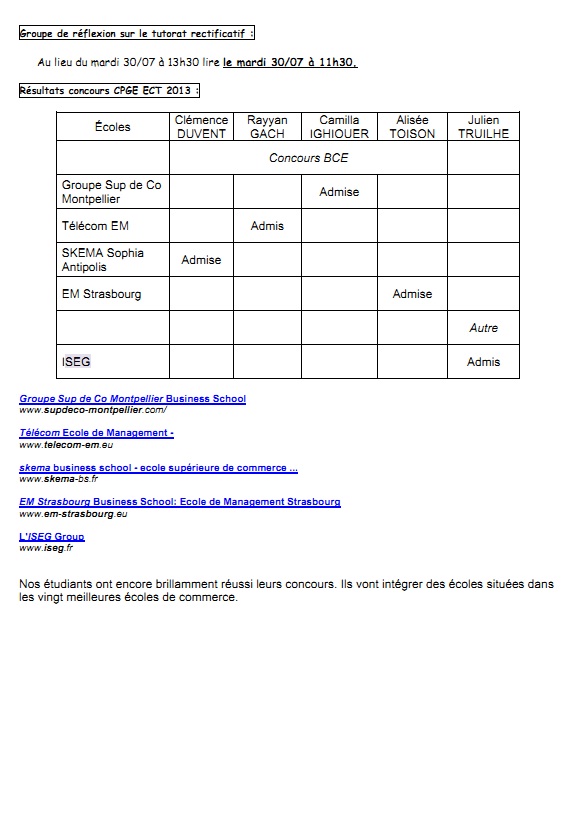 Groupe de réflexion sur le tutorat rectificatif :

Au lieu du mardi 30/07 à 13h30 lire le mardi 30/07 à 11h30.

Résultats concours CPGE ECT 2013 :

| Écoles | Clémence DUVENT | Rayyan GACH | Camilla IGHIOUER | Alisée TOISON | Julien TRUILHE |
|---|---|---|---|---|---|
| | Concours BCE | | | | |
| Groupe Sup de Co Montpellier | | | Admise | | |
| Télécom EM | | Admis | | | |
| SKEMA Sophia Antipolis | Admise | | | | |
| EM Strasbourg | | | | Admise | |
| | | | | | Autre |
| ISEG | | | | | Admis |

Groupe Sup de Co Montpellier Business School
www.supdeco-montpellier.com/

Télécom Ecole de Management -
www.telecom-em.eu

skema business school - ecole supérieure de commerce ...
www.skema-bs.fr

EM Strasbourg Business School: Ecole de Management Strasbourg
www.em-strasbourg.eu

L'ISEG Group
www.iseg.fr

Nos étudiants ont encore brillamment réussi leurs concours. Ils vont intégrer des écoles situées dans les vingt meilleures écoles de commerce.